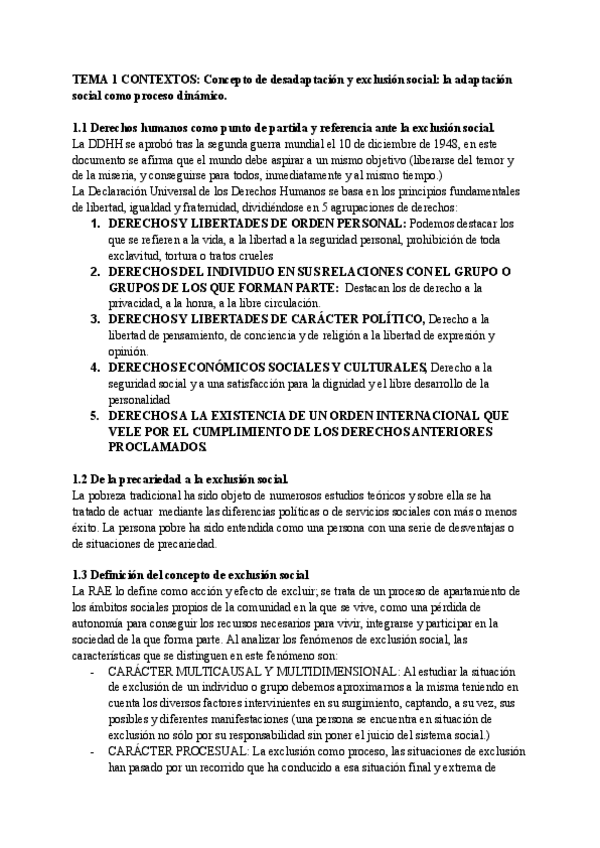 TEMA 1 CONTEXTOS: Concepto de desadaptación y exclusión social: la adaptación social como proceso dinámico.

1.1 Derechos humanos como punto de partida y referencia ante la exclusión social.
La DDHH se aprobó tras la segunda guerra mundial el 10 de diciembre de 1948, en este documento se afirma que el mundo debe aspirar a un mismo objetivo (liberarse del temor y de la miseria, y conseguirse para todos, inmediatamente y al mismo tiempo.)
La Declaración Universal de los Derechos Humanos se basa en los principios fundamentales de libertad, igualdad y fraternidad, dividiéndose en 5 agrupaciones de derechos:
1. DERECHOS Y LIBERTADES DE ORDEN PERSONAL: Podemos destacar los que se refieren a la vida, a la libertad a la seguridad personal, prohibición de toda exclavitud, tortura o tratos crueles
2. DERECHOS DEL INDIVIDUO EN SUS RELACIONES CON EL GRUPO O GRUPOS DE LOS QUE FORMAN PARTE: Destacan los de derecho a la privacidad, a la honra, a la libre circulación.
3. DERECHOS Y LIBERTADES DE CARÁCTER POLÍTICO, Derecho a la libertad de pensamiento, de conciencia y de religión a la libertad de expresión y opinión.
4. DERECHOS ECONÓMICOS SOCIALES Y CULTURALES, Derecho a la seguridad social y a una satisfacción para la dignidad y el libre desarrollo de la personalidad
5. DERECHOS A LA EXISTENCIA DE UN ORDEN INTERNACIONAL QUE VELE POR EL CUMPLIMIENTO DE LOS DERECHOS ANTERIORES PROCLAMADOS.

1.2 De la precariedad a la exclusión social.
La pobreza tradicional ha sido objeto de numerosos estudios teóricos y sobre ella se ha tratado de actuar mediante las diferencias políticas o de servicios sociales con más o menos éxito. La persona pobre ha sido entendida como una persona con una serie de desventajas o de situaciones de precariedad.

1.3 Definición del concepto de exclusión social
La RAE lo define como acción y efecto de excluir; se trata de un proceso de apartamiento de los ámbitos sociales propios de la comunidad en la que se vive, como una pérdida de autonomía para conseguir los recursos necesarios para vivir, integrarse y participar en la sociedad de la que forma parte. Al analizar los fenómenos de exclusión social, las características que se distinguen en este fenómeno son:
- CARÁCTER MULTICAUSAL Y MULTIDIMENSIONAL: Al estudiar la situación de exclusión de un individuo o grupo debemos aproximarnos a la misma teniendo en cuenta los diversos factores intervinientes en su surgimiento, captando, a su vez, sus posibles y diferentes manifestaciones (una persona se encuentra en situación de exclusión no sólo por su responsabilidad sin poner el juicio del sistema social.)
- CARÁCTER PROCESUAL: La exclusión como proceso, las situaciones de exclusión han pasado por un recorrido que ha conducido a esa situación final y extrema de